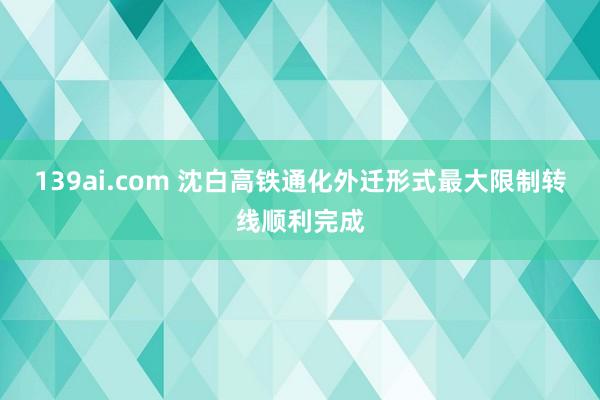 139ai.com 沈白高铁通化外迁形式最大限制转线顺利完成